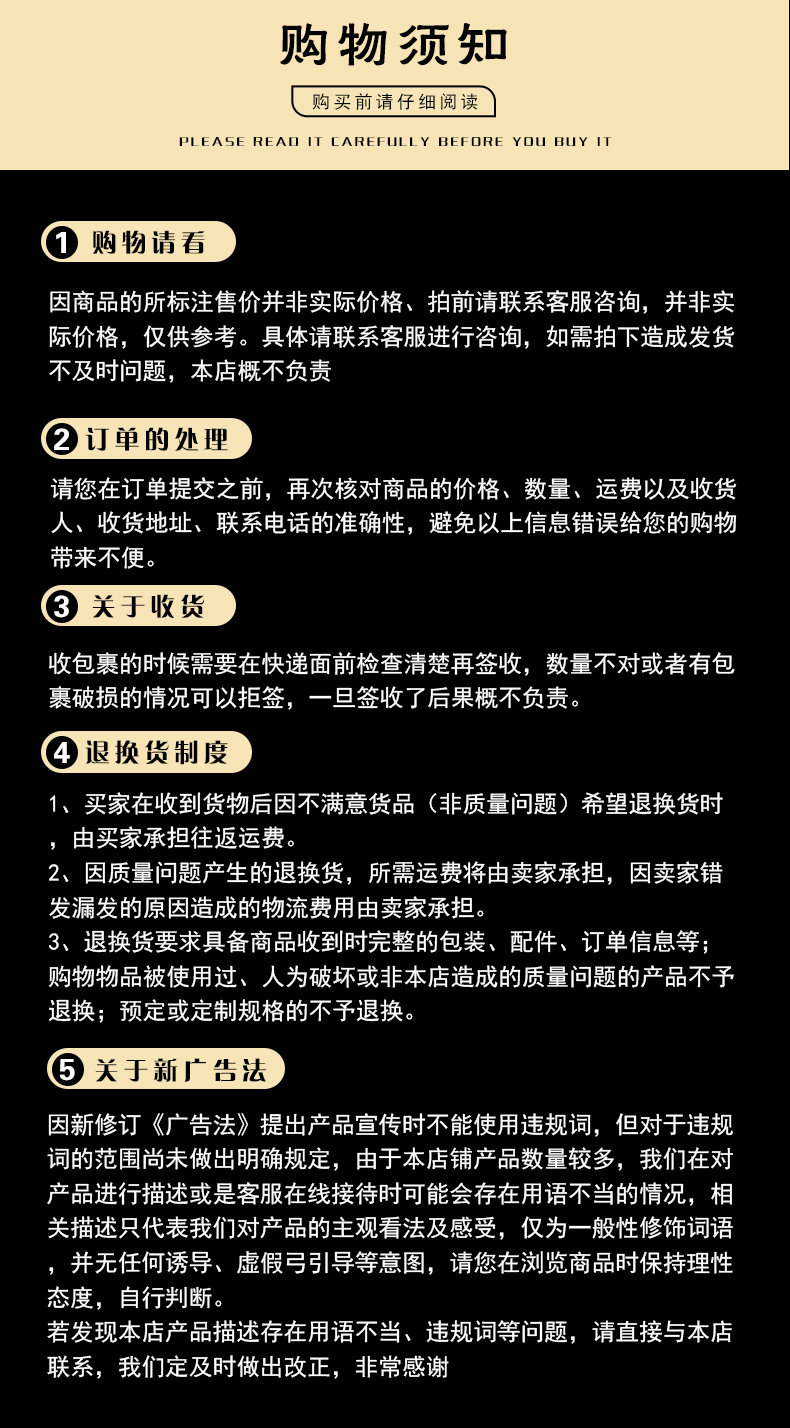 购物须知

购买前请仔细阅读

PLEASE READ IT CAREFULLY BEFORE YOU BUY IT

1 购物请看

因商品的所标注售价并非实际价格、拍前请联系客服咨询，并非实际价格，仅供参考。具体请联系客服进行咨询，如需拍下造成发货不及时问题，本店概不负责

2 订单的处理

请您在订单提交之前，再次核对商品的价格、数量、运费以及收货人、收货地址、联系电话的准确性，避免以上信息错误给您的购物带来不便。

3 关于收货

收包裹的时候需要在快递面前检查清楚再签收，数量不对或者有包裹破损的情况可以拒签，一旦签收了后果概不负责。

4 退换货制度

1、买家在收到货物后因不满意货品（非质量问题）希望退换货时，由买家承担往返运费。
2、因质量问题产生的退换货，所需运费将由卖家承担，因卖家错发漏发的原因造成的物流费用由卖家承担。
3、退换货要求具备商品收到时完整的包装、配件、订单信息等；购物物品被使用过、人为破坏或非本店造成的质量问题的产品不予退换；预定或定制规格的不予退换。

5 关于新广告法

因新修订《广告法》提出产品宣传时不能使用违规词，但对于违规词的范围尚未做出明确规定，由于本店铺产品数量较多，我们在对产品进行描述或是客服在线接待时可能会存在用语不当的情况，相关描述只代表我们对产品的主观看法及感受，仅为一般性修饰词语，并无任何诱导、虚假弓引导等意图，请您在浏览商品时保持理性态度，自行判断。
若发现本店产品描述存在用语不当、违规词等问题，请直接与本店联系，我们定及时做出改正，非常感谢